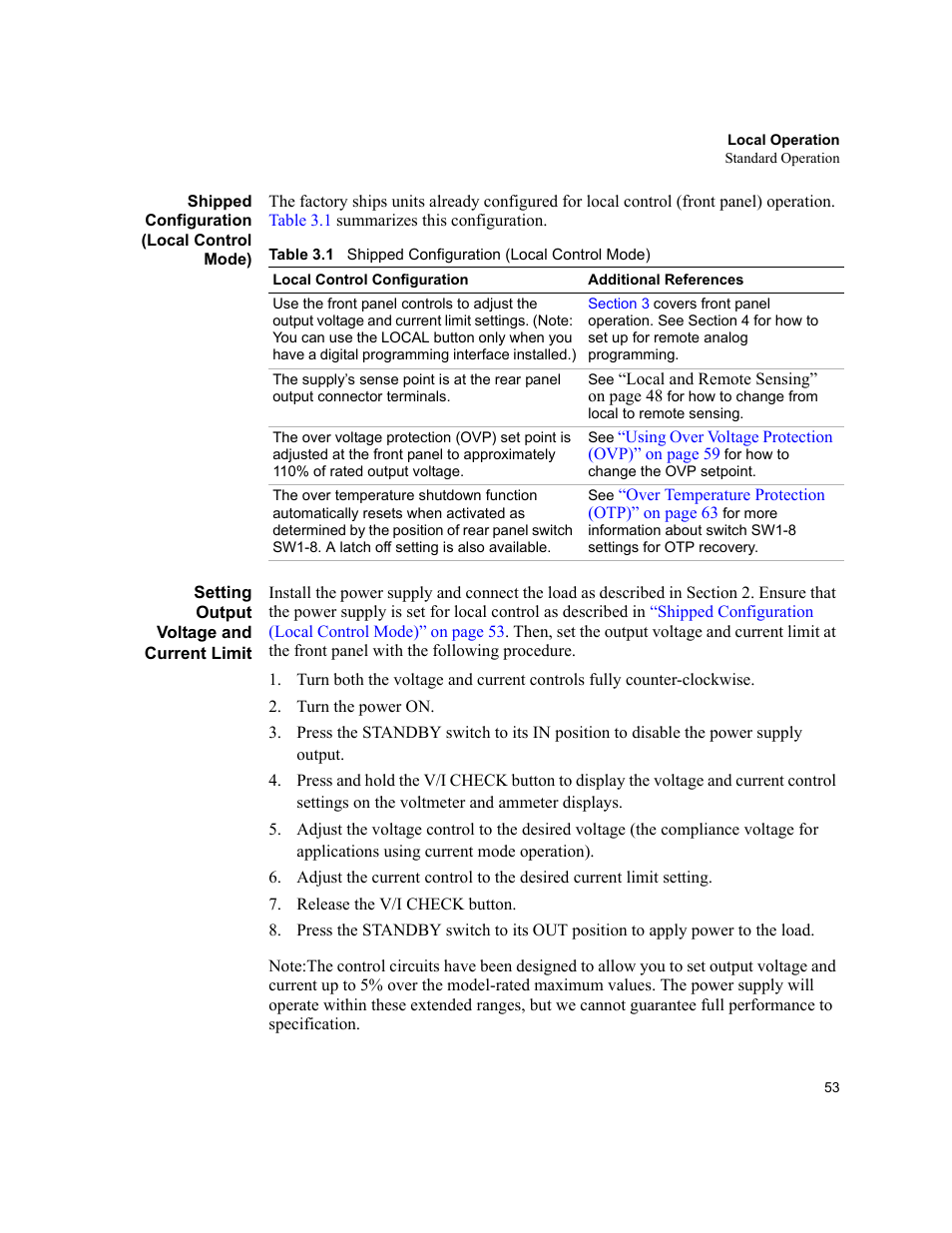 Local Operation
Standard Operation

Shipped Configuration (Local Control Mode)

The factory ships units already configured for local control (front panel) operation. Table 3.1 summarizes this configuration.

Table 3.1 Shipped Configuration (Local Control Mode)

| Local Control Configuration | Additional References |
|---|---|
| Use the front panel controls to adjust the output voltage and current limit settings. (Note: You can use the LOCAL button only when you have a digital programming interface installed.) | Section 3 covers front panel operation. See Section 4 for how to set up for remote analog programming. |
| The supply's sense point is at the rear panel output connector terminals. | See "Local and Remote Sensing" on page 48 for how to change from local to remote sensing. |
| The over voltage protection (OVP) set point is adjusted at the front panel to approximately 110% of rated output voltage. | See "Using Over Voltage Protection (OVP)" on page 59 for how to change the OVP setpoint. |
| The over temperature shutdown function automatically resets when activated as determined by the position of rear panel switch SW1-8. A latch off setting is also available. | See "Over Temperature Protection (OTP)" on page 63 for more information about switch SW1-8 settings for OTP recovery. |

Setting Output Voltage and Current Limit

Install the power supply and connect the load as described in Section 2. Ensure that the power supply is set for local control as described in "Shipped Configuration (Local Control Mode)" on page 53. Then, set the output voltage and current limit at the front panel with the following procedure.

1. Turn both the voltage and current controls fully counter-clockwise.
2. Turn the power ON.
3. Press the STANDBY switch to its IN position to disable the power supply output.
4. Press and hold the V/I CHECK button to display the voltage and current control settings on the voltmeter and ammeter displays.
5. Adjust the voltage control to the desired voltage (the compliance voltage for applications using current mode operation).
6. Adjust the current control to the desired current limit setting.
7. Release the V/I CHECK button.
8. Press the STANDBY switch to its OUT position to apply power to the load.

Note:The control circuits have been designed to allow you to set output voltage and current up to 5% over the model-rated maximum values. The power supply will operate within these extended ranges, but we cannot guarantee full performance to specification.

53